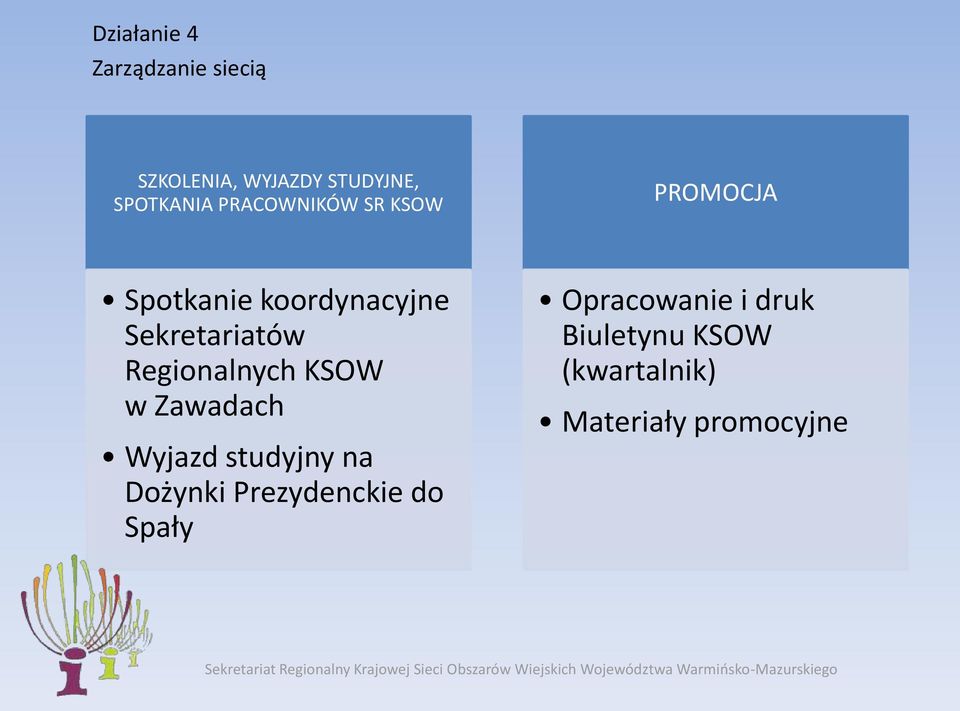 Działanie 4
Zarządzanie siecią

SZKOLENIA, WYJAZDY STUDYJNE, SPOTKANIA PRACOWNIKÓW SR KSOW

• Spotkanie koordynacyjne Sekretariatów Regionalnych KSOW w Zawadach
• Wyjazd studyjny na Dożynki Prezydenckie do Spały

PROMOCJA

• Opracowanie i druk Biuletynu KSOW (kwartalnik)
• Materiały promocyjne

Sekretariat Regionalny Krajowej Sieci Obszarów Wiejskich Województwa Warmińsko-Mazurskiego